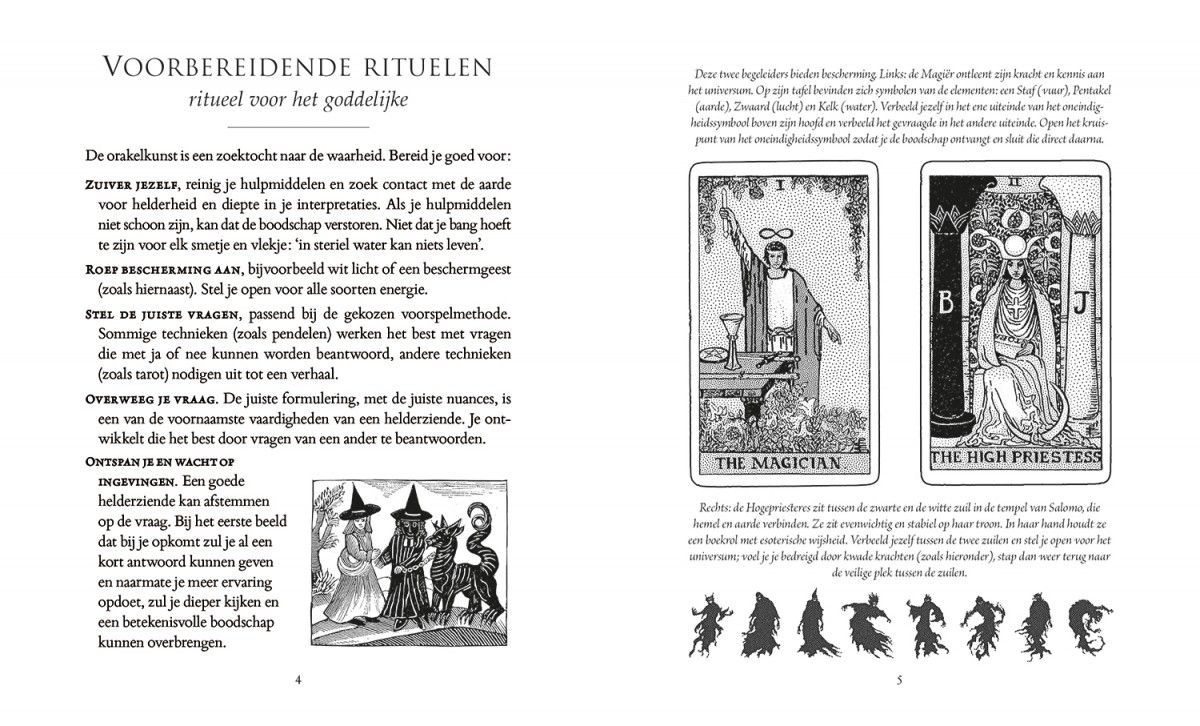 VOORBEREIDENDE RITUELEN
ritueel voor het goddelijke

De orakelkunst is een zoektocht naar de waarheid. Bereid je goed voor:

ZUIVER JEZELF, reinig je hulpmiddelen en zoek contact met de aarde voor helderheid en diepte in je interpretaties. Als je hulpmiddelen niet schoon zijn, kan dat de boodschap verstoren. Niet dat je bang hoeft te zijn voor elk smetje en vlekje: 'in steriel water kan niets leven'.

ROEP BESCHERMING AAN, bijvoorbeeld wit licht of een beschermgeest (zoals hiernaast). Stel je open voor alle soorten energie.

STEL DE JUISTE VRAGEN, passend bij de gekozen voorspelmethode. Sommige technieken (zoals pendelen) werken het best met vragen die met ja of nee kunnen worden beantwoord, andere technieken (zoals tarot) nodigen uit tot een verhaal.

OVERWEEG JE VRAAG. De juiste formulering, met de juiste nuances, is een van de voornaamste vaardigheden van een helderziende. Je ontwikkelt die het best door vragen van een ander te beantwoorden.

ONTSPAN JE EN WACHT OP INGEVINGEN. Een goede helderziende kan afstemmen op de vraag. Bij het eerste beeld dat bij je opkomt zul je al een kort antwoord kunnen geven en naarmate je meer ervaring opdoet, zul je dieper kijken en een betekenisvolle boodschap kunnen overbrengen.

4

Deze twee begeleiders bieden bescherming. Links: de Magiër ontleent zijn kracht en kennis aan het universum. Op zijn tafel bevinden zich symbolen van de elementen: een Staf (vuur), Pentakel (aarde), Zwaard (lucht) en Kelk (water). Verbeeld jezelf in het ene uiteinde van het oneindigheidssymbool boven zijn hoofd en verbeeld het gevraagde in het andere uiteinde. Open het kruispunt van het oneindigheidssymbool zodat je de boodschap ontvangt en sluit die direct daarna.

I
THE MAGICIAN

II
B J
THE HIGH PRIESTESS

Rechts: de Hogepriesteres zit tussen de zwarte en de witte zuil in de tempel van Salomo, die hemel en aarde verbinden. Ze zit evenwichtig en stabiel op haar troon. In haar hand houdt ze een boekrol met esoterische wijsheid. Verbeeld jezelf tussen de twee zuilen en stel je open voor het universum; voel je je bedreigd door kwade krachten (zoals hieronder), stap dan weer terug naar de veilige plek tussen de zuilen.

5